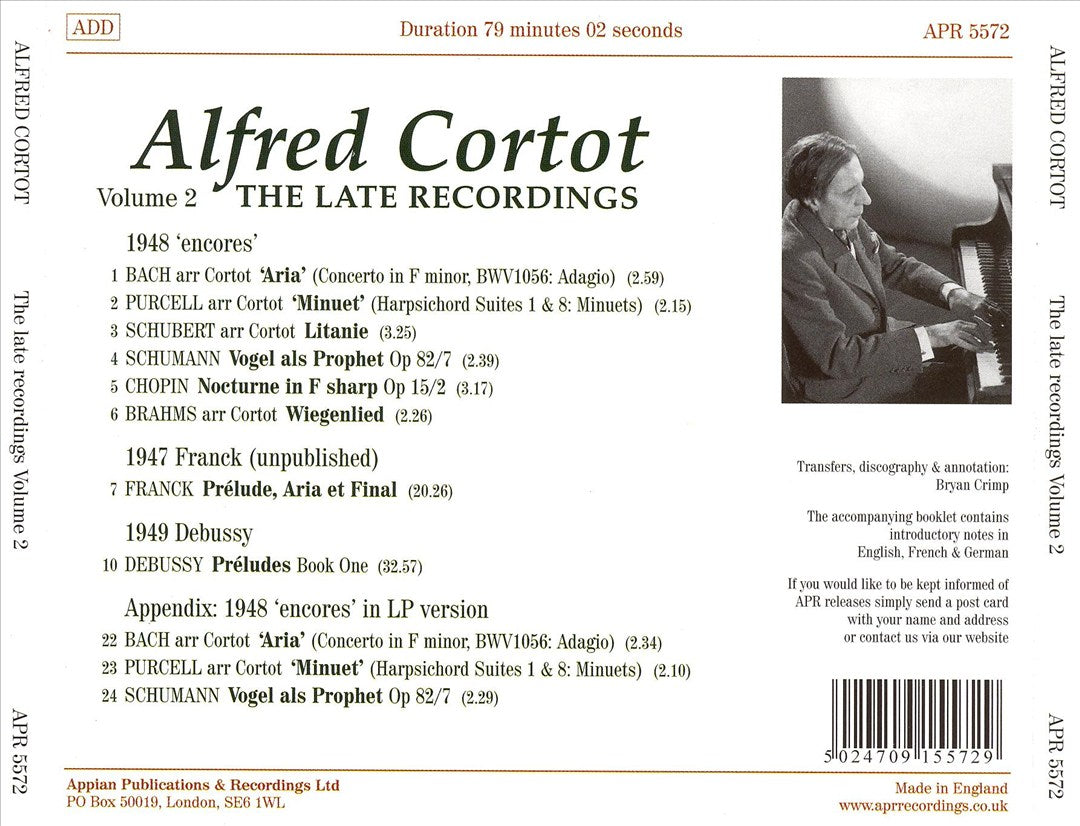 ADD

Duration 79 minutes 02 seconds

APR 5572

ALFRED CORTOT

The late recordings Volume 2

APR 5572

Alfred Cortot

Volume 2 THE LATE RECORDINGS

1948 'encores'

1 BACH arr Cortot 'Aria' (Concerto in F minor, BWV1056: Adagio) (2.59)

2 PURCELL arr Cortot 'Minuet' (Harpsichord Suites 1 & 8: Minuets) (2.15)

3 SCHUBERT arr Cortot Litanie (3.25)

4 SCHUMANN Vogel als Prophet Op 82/7 (2.39)

5 CHOPIN Nocturne in F sharp Op 15/2 (3.17)

6 BRAHMS arr Cortot Wiegenlied (2.26)

1947 Franck (unpublished)

7 FRANCK Prélude, Aria et Final (20.26)

1949 Debussy

10 DEBUSSY Préludes Book One (32.57)

Appendix: 1948 'encores' in LP version

22 BACH arr Cortot 'Aria' (Concerto in F minor, BWV1056: Adagio) (2.34)

23 PURCELL arr Cortot 'Minuet' (Harpsichord Suites 1 & 8: Minuets) (2.10)

24 SCHUMANN Vogel als Prophet Op 82/7 (2.29)

Transfers, discography & annotation:
Bryan Crimp

The accompanying booklet contains introductory notes in English, French & German

If you would like to be kept informed of APR releases simply send a post card with your name and address or contact us via our website

5 024709 155729

Appian Publications & Recordings Ltd
PO Box 50019, London, SE6 1WL

Made in England
www.aprrecordings.co.uk

ALFRED CORTOT

The late recordings Volume 2

APR 5572